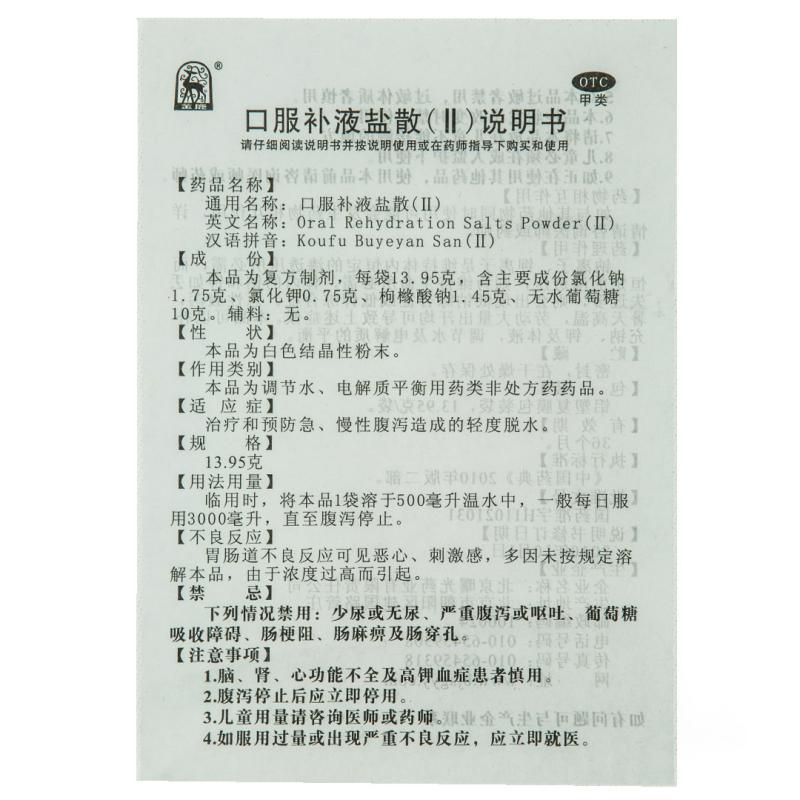 ®

OTC
甲类

口服补液盐散(Ⅱ)说明书
请仔细阅读说明书并按说明使用或在药师指导下购买和使用

【药品名称】
通用名称：口服补液盐散(Ⅱ)
英文名称：Oral Rehydration Salts Powder(Ⅱ)
汉语拼音：Koufu Buyeyan San(Ⅱ)

【成　　份】
本品为复方制剂，每袋13.95克，含主要成份氯化钠1.75克、氯化钾0.75克、枸橼酸钠1.45克、无水葡萄糖10克。辅料：无。

【性　　状】
本品为白色结晶性粉末。

【作用类别】
本品为调节水、电解质平衡用药类非处方药药品。

【适 应 症】
治疗和预防急、慢性腹泻造成的轻度脱水。

【规　　格】
13.95克

【用法用量】
临用时，将本品1袋溶于500毫升温水中，一般每日服用3000毫升，直至腹泻停止。

【不良反应】
胃肠道不良反应可见恶心、刺激感，多因未按规定溶解本品，由于浓度过高而引起。

【禁　　忌】
下列情况禁用：少尿或无尿、严重腹泻或呕吐、葡萄糖吸收障碍、肠梗阻、肠麻痹及肠穿孔。

【注意事项】
1.脑、肾、心功能不全及高钾血症患者慎用。
2.腹泻停止后应立即停用。
3.儿童用量请咨询医师或药师。
4.如服用过量或出现严重不良反应，应立即就医。